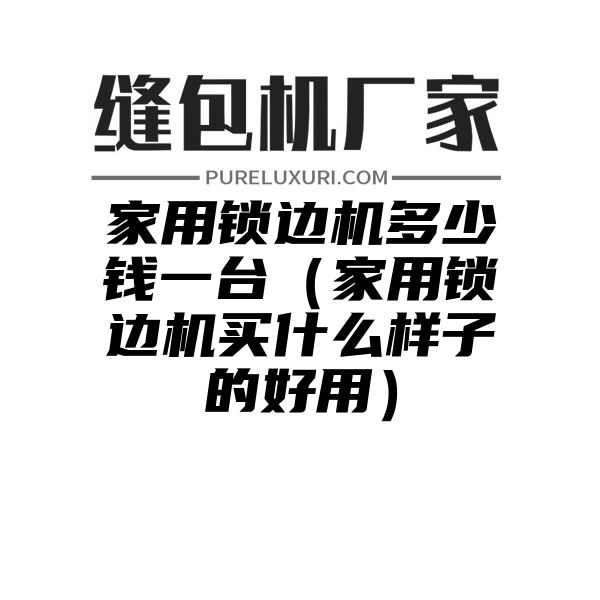 缝包机厂家

PURELUXURI.COM

家用锁边机多少钱一台（家用锁边机买什么样子的好用）